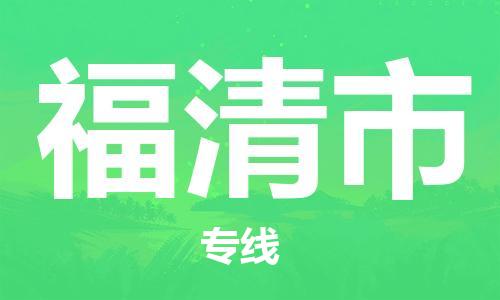 福清市

专线